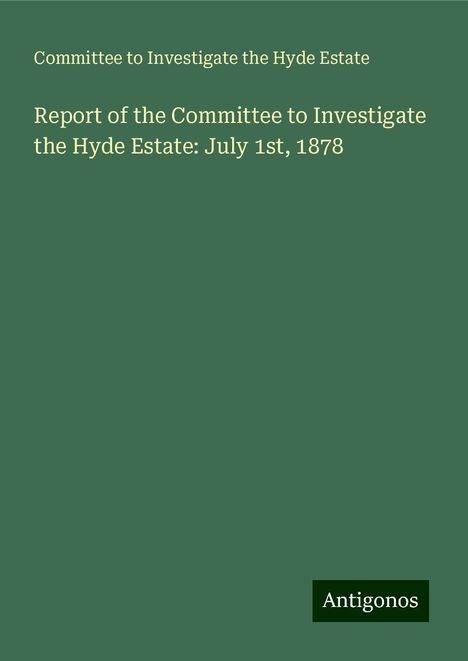 Committee to Investigate the Hyde Estate

Report of the Committee to Investigate the Hyde Estate: July 1st, 1878

Antigonos